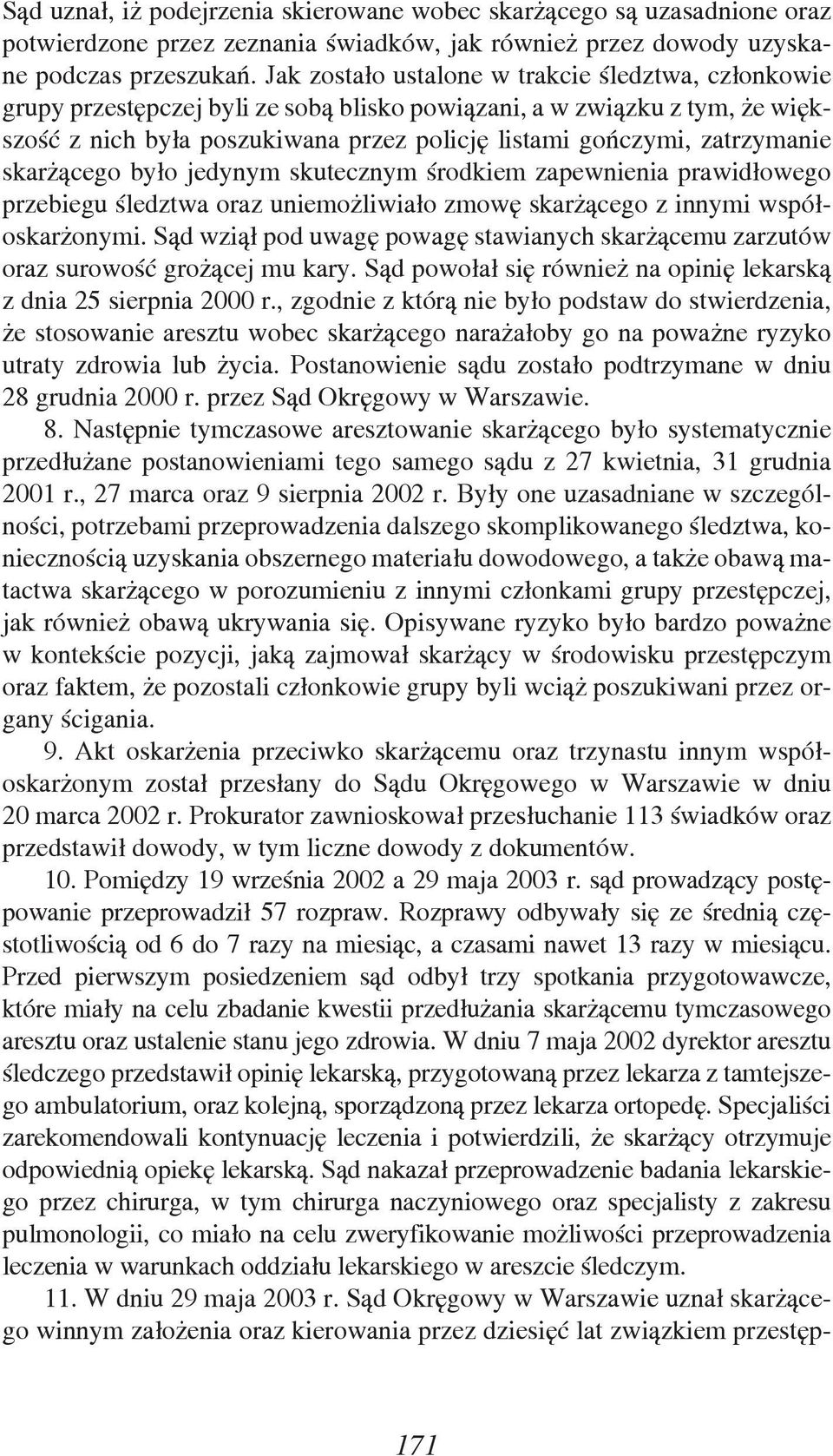 Sąd uznał, iż podejrzenia skierowane wobec skarżącego są uzasadnione oraz potwierdzone przez zeznania świadków, jak również przez dowody uzyskane podczas przeszukań. Jak zostało ustalone w trakcie śledztwa, członkowie grupy przestępczej byli ze sobą blisko powiązani, a w związku z tym, że większość z nich była poszukiwana przez policję listami gończymi, zatrzymanie skarżącego było jedynym skutecznym środkiem zapewnienia prawidłowego przebiegu śledztwa oraz uniemożliwiało zmowę skarżącego z innymi współoskarżonymi. Sąd wziął pod uwagę powagę stawianych skarżącemu zarzutów oraz surowość grożącej mu kary. Sąd powołał się również na opinię lekarską z dnia 25 sierpnia 2000 r., zgodnie z którą nie było podstaw do stwierdzenia, że stosowanie aresztu wobec skarżącego narażałoby go na poważne ryzyko utraty zdrowia lub życia. Postanowienie sądu zostało podtrzymane w dniu 28 grudnia 2000 r. przez Sąd Okręgowy w Warszawie.

8. Następnie tymczasowe aresztowanie skarżącego było systematycznie przedłużane postanowieniami tego samego sądu z 27 kwietnia, 31 grudnia 2001 r., 27 marca oraz 9 sierpnia 2002 r. Były one uzasadniane w szczególności, potrzebami przeprowadzenia dalszego skomplikowanego śledztwa, koniecznością uzyskania obszernego materiału dowodowego, a także obawą matactwa skarżącego w porozumieniu z innymi członkami grupy przestępczej, jak również obawą ukrywania się. Opisywane ryzyko było bardzo poważne w kontekście pozycji, jaką zajmował skarżący w środowisku przestępczym oraz faktem, że pozostali członkowie grupy byli wciąż poszukiwani przez organy ścigania.

9. Akt oskarżenia przeciwko skarżącemu oraz trzynastu innym współoskarżonym został przesłany do Sądu Okręgowego w Warszawie w dniu 20 marca 2002 r. Prokurator zawnioskował przesłuchanie 113 świadków oraz przedstawił dowody, w tym liczne dowody z dokumentów.

10. Pomiędzy 19 września 2002 a 29 maja 2003 r. sąd prowadzący postępowanie przeprowadził 57 rozpraw. Rozprawy odbywały się ze średnią częstotliwością od 6 do 7 razy na miesiąc, a czasami nawet 13 razy w miesiącu. Przed pierwszym posiedzeniem sąd odbył trzy spotkania przygotowawcze, które miały na celu zbadanie kwestii przedłużania skarżącemu tymczasowego aresztu oraz ustalenie stanu jego zdrowia. W dniu 7 maja 2002 dyrektor aresztu śledczego przedstawił opinię lekarską, przygotowaną przez lekarza z tamtejszego ambulatorium, oraz kolejną, sporządzoną przez lekarza ortopedę. Specjaliści zarekomendowali kontynuację leczenia i potwierdzili, że skarżący otrzymuje odpowiednią opiekę lekarską. Sąd nakazał przeprowadzenie badania lekarskiego przez chirurga, w tym chirurga naczyniowego oraz specjalisty z zakresu pulmonologii, co miało na celu zweryfikowanie możliwości przeprowadzenia leczenia w warunkach oddziału lekarskiego w areszcie śledczym.

11. W dniu 29 maja 2003 r. Sąd Okręgowy w Warszawie uznał skarżącego winnym założenia oraz kierowania przez dziesięć lat związkiem przestęp-

171